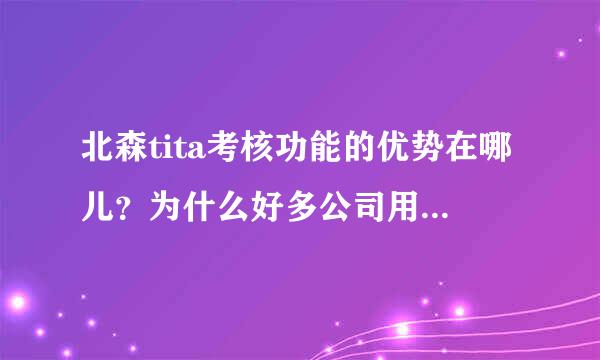 北森tita考核功能的优势在哪儿？为什么好多公司用...